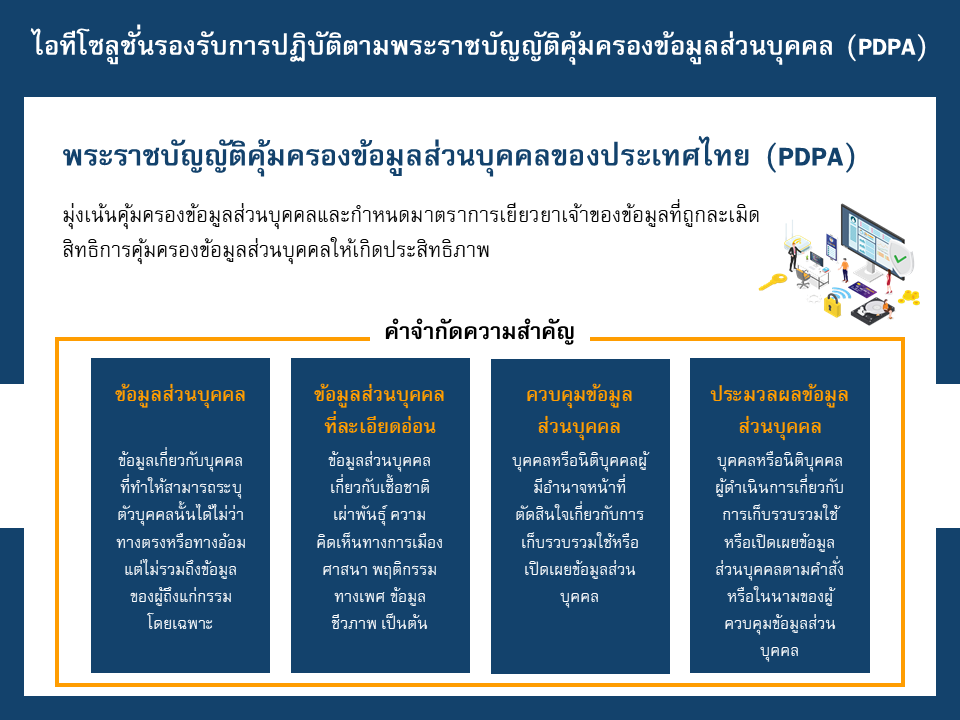 ไอทีโซลูชั่นรองรับการปฏิบัติตามพระราชบัญญัติคุ้มครองข้อมูลส่วนบุคคล (PDPA)

พระราชบัญญัติคุ้มครองข้อมูลส่วนบุคคลของประเทศไทย (PDPA)

มุ่งเน้นคุ้มครองข้อมูลส่วนบุคคลและกำหนดมาตราการเยียวยาเจ้าของข้อมูลที่ถูกละเมิดสิทธิการคุ้มครองข้อมูลส่วนบุคคลให้เกิดประสิทธิภาพ

คำจำกัดความสำคัญ

ข้อมูลส่วนบุคคล

ข้อมูลเกี่ยวกับบุคคลที่ทำให้สามารถระบุตัวบุคคลนั้นได้ไม่ว่าทางตรงหรือทางอ้อม แต่ไม่รวมถึงข้อมูลของผู้ถึงแก่กรรมโดยเฉพาะ

ข้อมูลส่วนบุคคลที่ละเอียดอ่อน

ข้อมูลส่วนบุคคลเกี่ยวกับเชื้อชาติ เผ่าพันธุ์ ความคิดเห็นทางการเมือง ศาสนา พฤติกรรมทางเพศ ข้อมูลชีวภาพ เป็นต้น

ควบคุมข้อมูลส่วนบุคคล

บุคคลหรือนิติบุคคลผู้มีอำนาจหน้าที่ตัดสินใจเกี่ยวกับการเก็บรวบรวมใช้หรือเปิดเผยข้อมูลส่วนบุคคล

ประมวลผลข้อมูลส่วนบุคคล

บุคคลหรือนิติบุคคลผู้ดำเนินการเกี่ยวกับการเก็บรวบรวมใช้หรือเปิดเผยข้อมูลส่วนบุคคลตามคำสั่งหรือในนามของผู้ควบคุมข้อมูลส่วนบุคคล